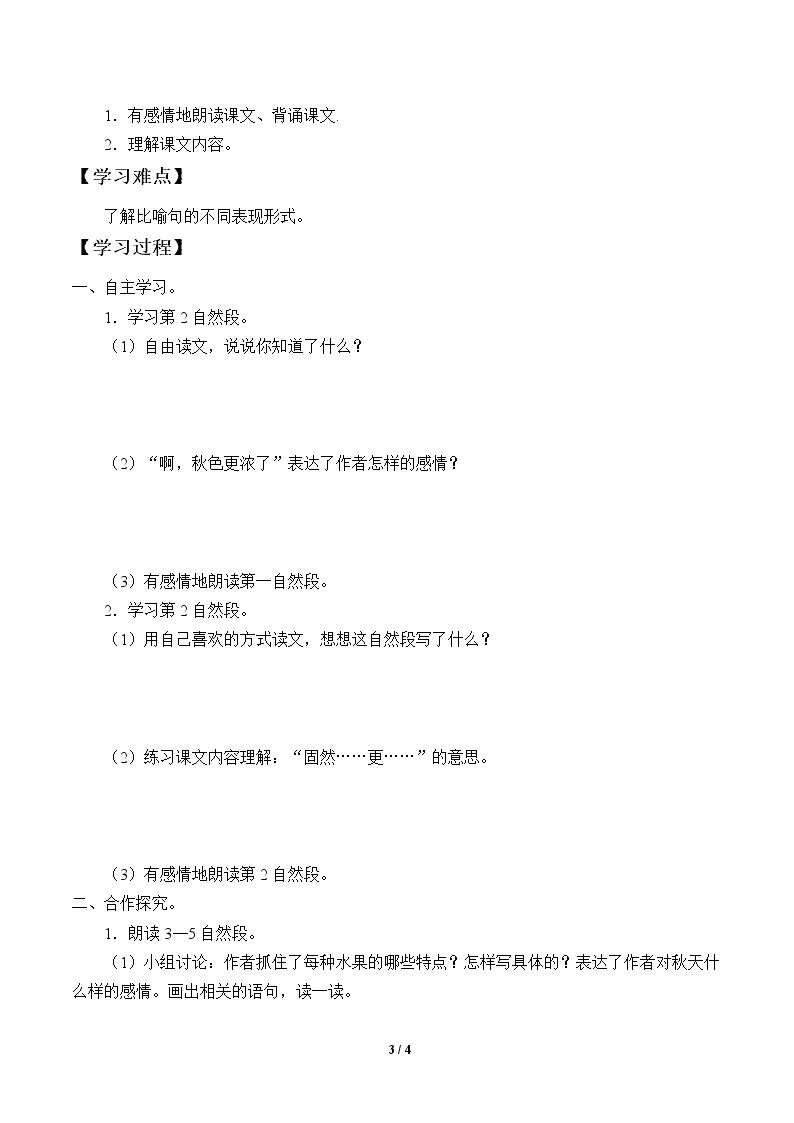 1．有感情地朗读课文、背诵课文.

2．理解课文内容。

【学习难点】

了解比喻句的不同表现形式。

【学习过程】

一、自主学习。

1．学习第2自然段。

（1）自由读文，说说你知道了什么？

（2）“啊，秋色更浓了”表达了作者怎样的感情？

（3）有感情地朗读第一自然段。

2．学习第2自然段。

（1）用自己喜欢的方式读文，想想这自然段写了什么？

（2）练习课文内容理解：“固然……更……”的意思。

（3）有感情地朗读第2自然段。

二、合作探究。

1．朗读3—5自然段。

（1）小组讨论：作者抓住了每种水果的哪些特点？怎样写具体的？表达了作者对秋天什么样的感情。画出相关的语句，读一读。

3 / 4